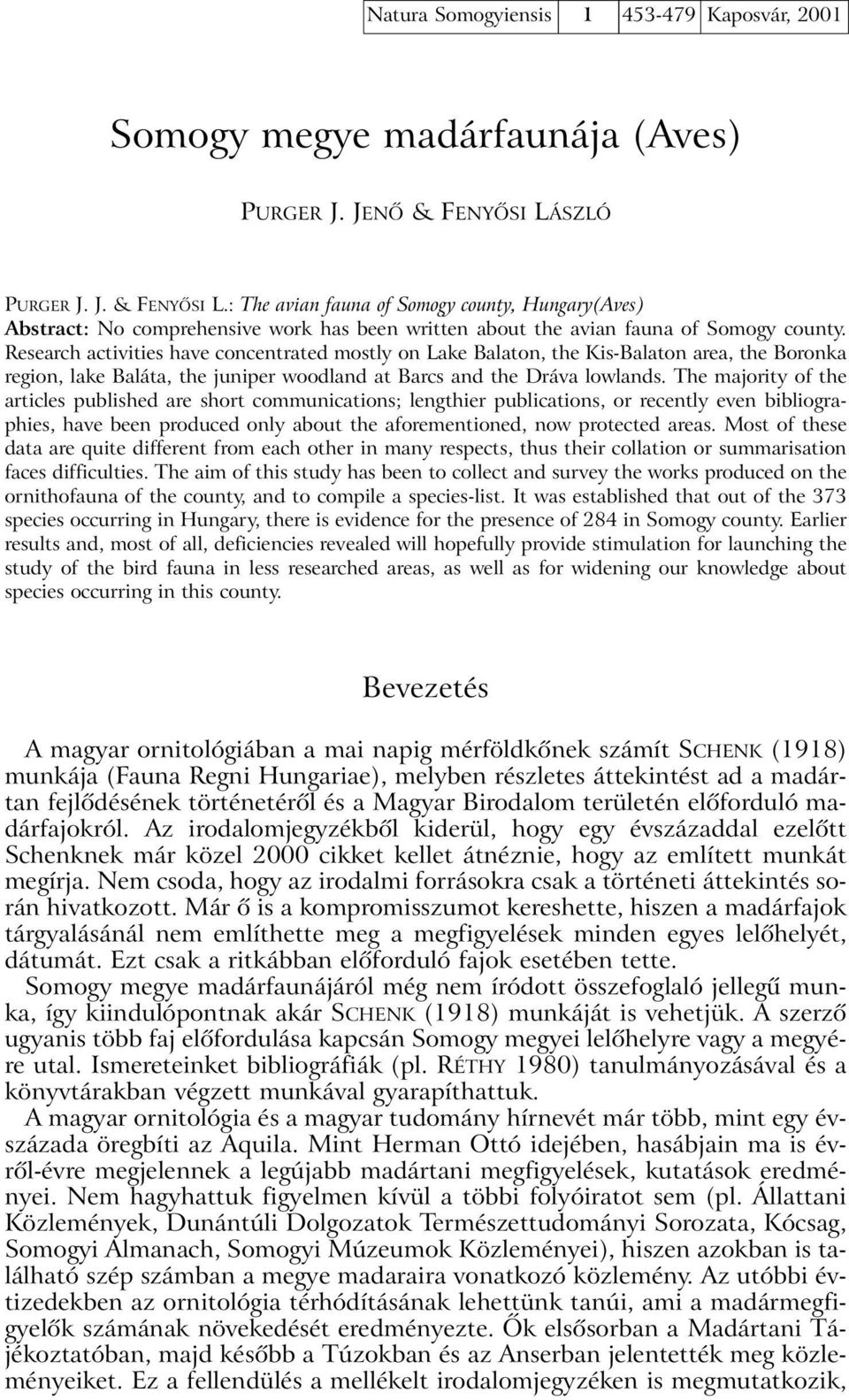 | Natura Somogyiensis | 1 | 453-479 | Kaposvár, 2001 |
|---|---|---|---|

Somogy megye madárfaunája (Aves)

PURGER J. JENŐ & FENYŐSI LÁSZLÓ

PURGER J. J. & FENYŐSI L.: The avian fauna of Somogy county, Hungary(Aves)
Abstract: No comprehensive work has been written about the avian fauna of Somogy county. Research activities have concentrated mostly on Lake Balaton, the Kis-Balaton area, the Boronka region, lake Baláta, the juniper woodland at Barcs and the Dráva lowlands. The majority of the articles published are short communications; lengthier publications, or recently even bibliographies, have been produced only about the aforementioned, now protected areas. Most of these data are quite different from each other in many respects, thus their collation or summarisation faces difficulties. The aim of this study has been to collect and survey the works produced on the ornithofauna of the county, and to compile a species-list. It was established that out of the 373 species occurring in Hungary, there is evidence for the presence of 284 in Somogy county. Earlier results and, most of all, deficiencies revealed will hopefully provide stimulation for launching the study of the bird fauna in less researched areas, as well as for widening our knowledge about species occurring in this county.

Bevezetés

A magyar ornitológiában a mai napig mérföldkőnek számít SCHENK (1918) munkája (Fauna Regni Hungariae), melyben részletes áttekintést ad a madártan fejlődésének történetéről és a Magyar Birodalom területén előforduló madárfajokról. Az irodalomjegyzékből kiderül, hogy egy évszázaddal ezelőtt Schenknek már közel 2000 cikket kellet átnéznie, hogy az említett munkát megírja. Nem csoda, hogy az irodalmi forrásokra csak a történeti áttekintés során hivatkozott. Már ő is a kompromisszumot kereshette, hiszen a madárfajok tárgyalásánál nem említhette meg a megfigyelések minden egyes lelőhelyét, dátumát. Ezt csak a ritkábban előforduló fajok esetében tette.
Somogy megye madárfaunájáról még nem íródott összefoglaló jellegű munka, így kiindulópontnak akár SCHENK (1918) munkáját is vehetjük. A szerző ugyanis több faj előfordulása kapcsán Somogy megyei lelőhelyre vagy a megyére utal. Ismereteinket bibliográfiák (pl. RÉTHY 1980) tanulmányozásával és a könyvtárakban végzett munkával gyarapíthattuk.
A magyar ornitológia és a magyar tudomány hírnevét már több, mint egy évszázada öregbíti az Aquila. Mint Herman Ottó idejében, hasábjain ma is évről-évre megjelennek a legújabb madártani megfigyelések, kutatások eredményei. Nem hagyhattuk figyelmen kívül a többi folyóiratot sem (pl. Állattani Közlemények, Dunántúli Dolgozatok Természettudományi Sorozata, Kócsag, Somogyi Almanach, Somogyi Múzeumok Közleményei), hiszen azokban is található szép számban a megye madaraira vonatkozó közlemény. Az utóbbi évtizedekben az ornitológia térhódításának lehettünk tanúi, ami a madármegfigyelők számának növekedését eredményezte. Ők elsősorban a Madártani Tájékoztatóban, majd később a Túzokban és az Anserban jelentették meg közleményeiket. Ez a fellendülés a mellékelt irodalomjegyzéken is megmutatkozik,